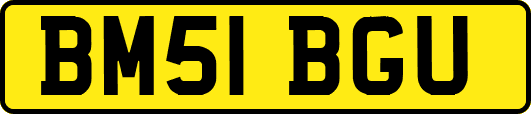 BM51 BGU